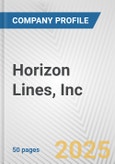 COMPANY PROFILE

Horizon Lines, Inc

50 pages

2025